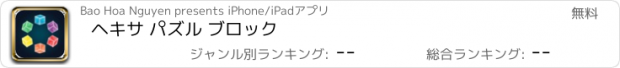 Bao Hoa Nguyen presents iPhone/iPadアプリ

無料

ヘキサ パズル ブロック

ジャンル別ランキング: --

総合ランキング: --